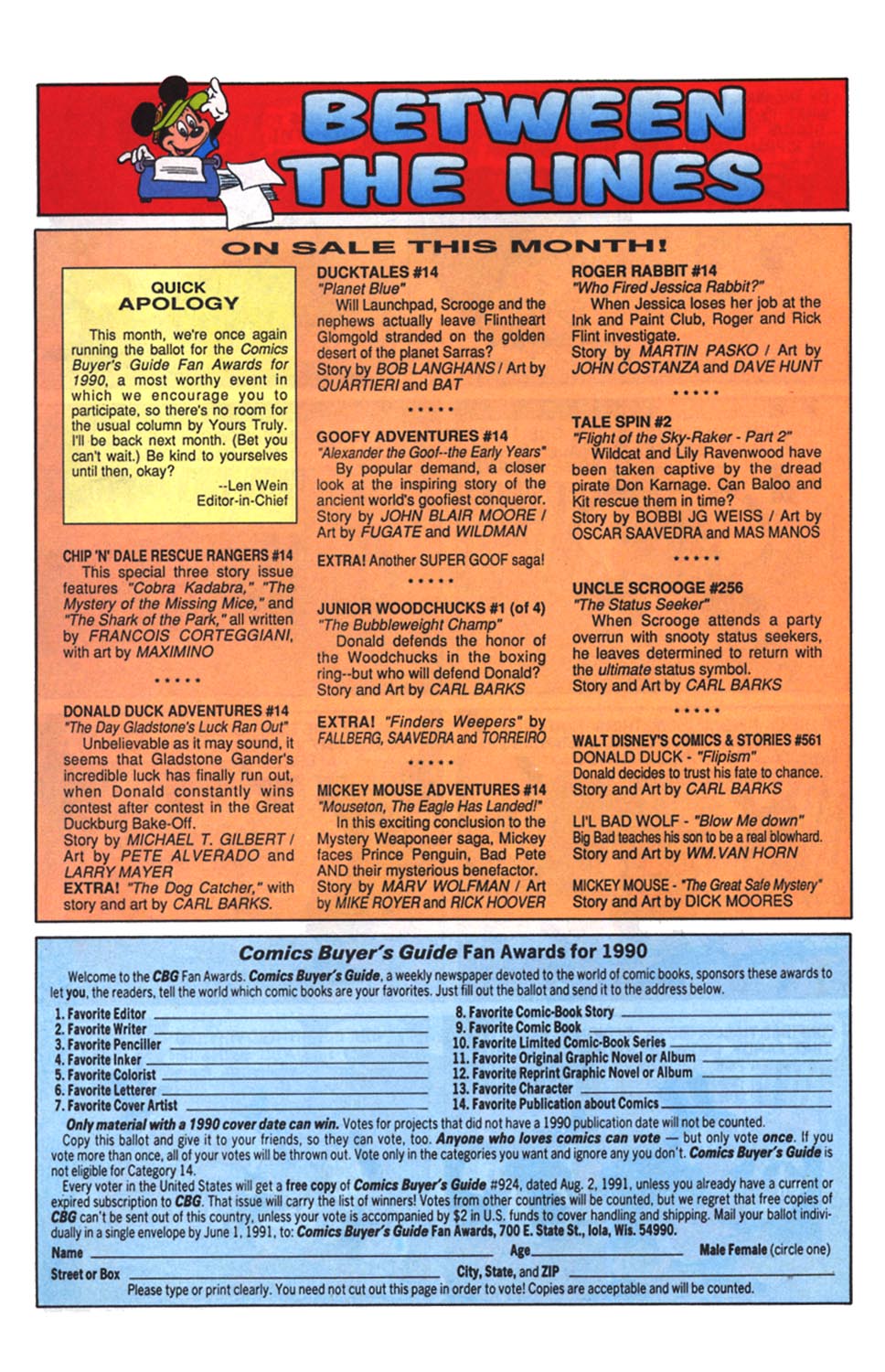 BETWEEN THE LINES

ON SALE THIS MONTH!

QUICK APOLOGY

This month, we're once again running the ballot for the Comics Buyer's Guide Fan Awards for 1990, a most worthy event in which we encourage you to participate, so there's no room for the usual column by Yours Truly. I'll be back next month. (Bet you can't wait.) Be kind to yourselves until then, okay?

--Len Wein
Editor-in-Chief

CHIP 'N' DALE RESCUE RANGERS #14
This special three story issue features "Cobra Kadabra," "The Mystery of the Missing Mice," and "The Shark of the Park," all written by FRANCOIS CORTEGGIANI, with art by MAXIMINO

• • • • •

DONALD DUCK ADVENTURES #14
"The Day Gladstone's Luck Ran Out"
Unbelievable as it may sound, it seems that Gladstone Gander's incredible luck has finally run out, when Donald constantly wins contest after contest in the Great Duckburg Bake-Off.
Story by MICHAEL T. GILBERT / Art by PETE ALVERADO and LARRY MAYER
EXTRA! "The Dog Catcher," with story and art by CARL BARKS.

DUCKTALES #14
"Planet Blue"
Will Launchpad, Scrooge and the nephews actually leave Flintheart Glomgold stranded on the golden desert of the planet Sarras?
Story by BOB LANGHANS / Art by QUARTIERI and BAT

• • • • •

GOOFY ADVENTURES #14
"Alexander the Goof--the Early Years"
By popular demand, a closer look at the inspiring story of the ancient world's goofiest conqueror.
Story by JOHN BLAIR MOORE / Art by FUGATE and WILDMAN

EXTRA! Another SUPER GOOF saga!

• • • • •

JUNIOR WOODCHUCKS #1 (of 4)
"The Bubbleweight Champ"
Donald defends the honor of the Woodchucks in the boxing ring--but who will defend Donald?
Story and Art by CARL BARKS

EXTRA! "Finders Weepers" by FALLBERG, SAAVEDRA and TORREIRO

• • • • •

MICKEY MOUSE ADVENTURES #14
"Mouseton, The Eagle Has Landed!"
In this exciting conclusion to the Mystery Weaponeer saga, Mickey faces Prince Penguin, Bad Pete AND their mysterious benefactor.
Story by MARV WOLFMAN / Art by MIKE ROYER and RICK HOOVER

ROGER RABBIT #14
"Who Fired Jessica Rabbit?"
When Jessica loses her job at the Ink and Paint Club, Roger and Rick Flint investigate.
Story by MARTIN PASKO / Art by JOHN COSTANZA and DAVE HUNT

• • • • •

TALE SPIN #2
"Flight of the Sky-Raker - Part 2"
Wildcat and Lily Ravenwood have been taken captive by the dread pirate Don Karnage. Can Baloo and Kit rescue them in time?
Story by BOBBI JG WEISS / Art by OSCAR SAAVEDRA and MAS MANOS

• • • • •

UNCLE SCROOGE #256
"The Status Seeker"
When Scrooge attends a party overrun with snooty status seekers, he leaves determined to return with the ultimate status symbol.
Story and Art by CARL BARKS

• • • • •

WALT DISNEY'S COMICS & STORIES #561
DONALD DUCK - "Flipism"
Donald decides to trust his fate to chance.
Story and Art by CARL BARKS

LI'L BAD WOLF - "Blow Me down"
Big Bad teaches his son to be a real blowhard.
Story and Art by WM. VAN HORN

MICKEY MOUSE - "The Great Safe Mystery"
Story and Art by DICK MOORES

Comics Buyer's Guide Fan Awards for 1990

Welcome to the CBG Fan Awards. Comics Buyer's Guide, a weekly newspaper devoted to the world of comic books, sponsors these awards to let you, the readers, tell the world which comic books are your favorites. Just fill out the ballot and send it to the address below.

1. Favorite Editor
2. Favorite Writer
3. Favorite Penciller
4. Favorite Inker
5. Favorite Colorist
6. Favorite Letterer
7. Favorite Cover Artist
8. Favorite Comic-Book Story
9. Favorite Comic Book
10. Favorite Limited Comic-Book Series
11. Favorite Original Graphic Novel or Album
12. Favorite Reprint Graphic Novel or Album
13. Favorite Character
14. Favorite Publication about Comics

Only material with a 1990 cover date can win. Votes for projects that did not have a 1990 publication date will not be counted.
Copy this ballot and give it to your friends, so they can vote, too. Anyone who loves comics can vote — but only vote once. If you vote more than once, all of your votes will be thrown out. Vote only in the categories you want and ignore any you don't. Comics Buyer's Guide is not eligible for Category 14.
Every voter in the United States will get a free copy of Comics Buyer's Guide #924, dated Aug. 2, 1991, unless you already have a current or expired subscription to CBG. That issue will carry the list of winners! Votes from other countries will be counted, but we regret that free copies of CBG can't be sent out of this country, unless your vote is accompanied by $2 in U.S. funds to cover handling and shipping. Mail your ballot individually in a single envelope by June 1, 1991, to: Comics Buyer's Guide Fan Awards, 700 E. State St., Iola, Wis. 54990.
Name Age Male Female (circle one)
Street or Box City, State, and ZIP
Please type or print clearly. You need not cut out this page in order to vote! Copies are acceptable and will be counted.